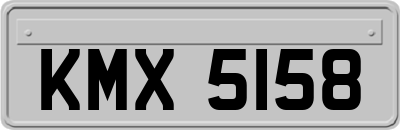 KMX 5158